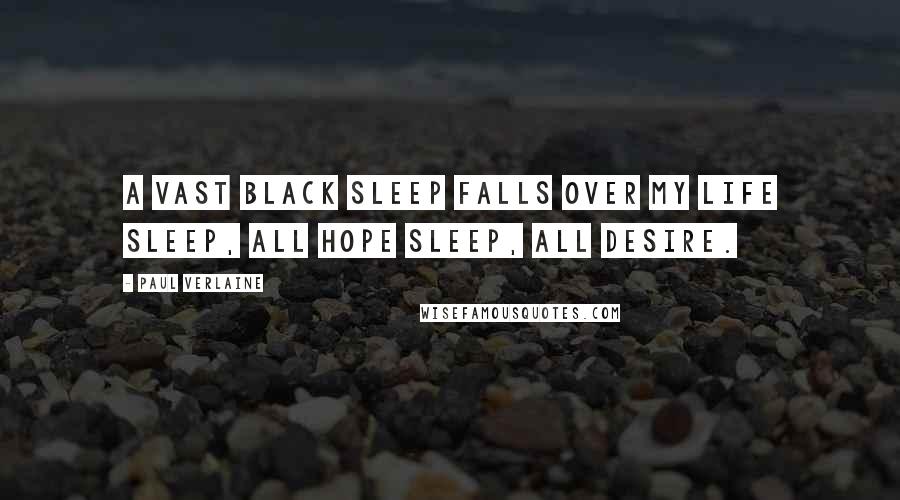 A VAST BLACK SLEEP FALLS OVER MY LIFE SLEEP, ALL HOPE SLEEP, ALL DESIRE.

- PAUL VERLAINE

WISEFAMOUSQUOTES.COM